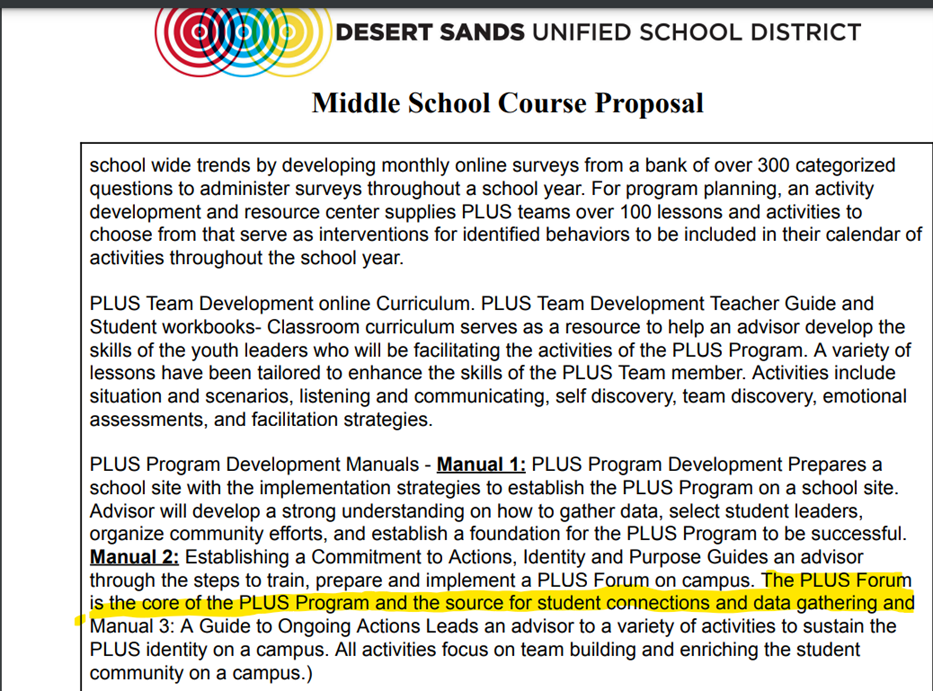 DESERT SANDS UNIFIED SCHOOL DISTRICT

Middle School Course Proposal

school wide trends by developing monthly online surveys from a bank of over 300 categorized questions to administer surveys throughout a school year. For program planning, an activity development and resource center supplies PLUS teams over 100 lessons and activities to choose from that serve as interventions for identified behaviors to be included in their calendar of activities throughout the school year.

PLUS Team Development online Curriculum. PLUS Team Development Teacher Guide and Student workbooks- Classroom curriculum serves as a resource to help an advisor develop the skills of the youth leaders who will be facilitating the activities of the PLUS Program. A variety of lessons have been tailored to enhance the skills of the PLUS Team member. Activities include situation and scenarios, listening and communicating, self discovery, team discovery, emotional assessments, and facilitation strategies.

PLUS Program Development Manuals - Manual 1: PLUS Program Development Prepares a school site with the implementation strategies to establish the PLUS Program on a school site. Advisor will develop a strong understanding on how to gather data, select student leaders, organize community efforts, and establish a foundation for the PLUS Program to be successful. Manual 2: Establishing a Commitment to Actions, Identity and Purpose Guides an advisor through the steps to train, prepare and implement a PLUS Forum on campus. The PLUS Forum is the core of the PLUS Program and the source for student connections and data gathering and Manual 3: A Guide to Ongoing Actions Leads an advisor to a variety of activities to sustain the PLUS identity on a campus. All activities focus on team building and enriching the student community on a campus.)